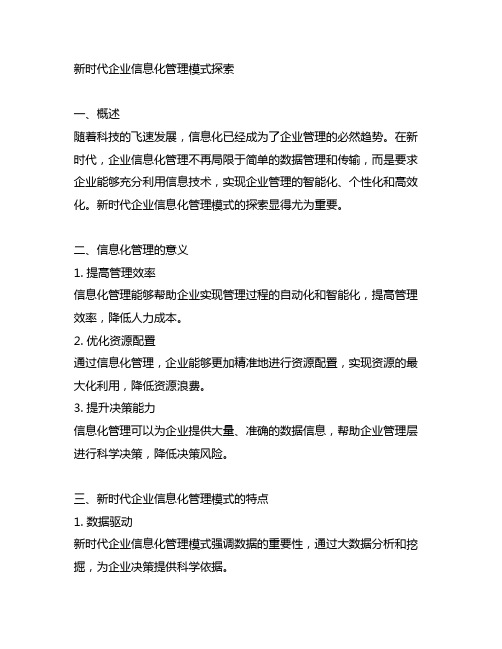 新时代企业信息化管理模式探索

一、概述
随着科技的飞速发展，信息化已经成为了企业管理的必然趋势。在新时代，企业信息化管理不再局限于简单的数据管理和传输，而是要求企业能够充分利用信息技术，实现企业管理的智能化、个性化和高效化。新时代企业信息化管理模式的探索显得尤为重要。

二、信息化管理的意义
1. 提高管理效率
信息化管理能够帮助企业实现管理过程的自动化和智能化，提高管理效率，降低人力成本。
2. 优化资源配置
通过信息化管理，企业能够更加精准地进行资源配置，实现资源的最大化利用，降低资源浪费。
3. 提升决策能力
信息化管理可以为企业提供大量、准确的数据信息，帮助企业管理层进行科学决策，降低决策风险。

三、新时代企业信息化管理模式的特点
1. 数据驱动
新时代企业信息化管理模式强调数据的重要性，通过大数据分析和挖掘，为企业决策提供科学依据。